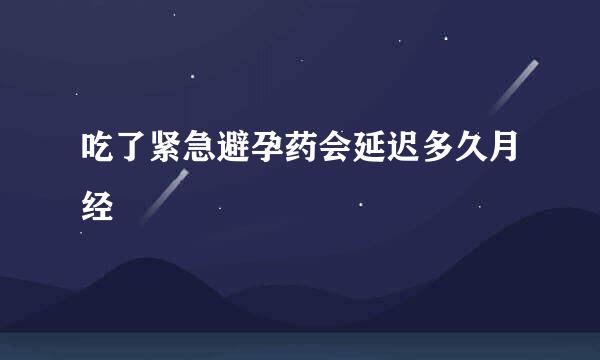 吃了紧急避孕药会延迟多久月经